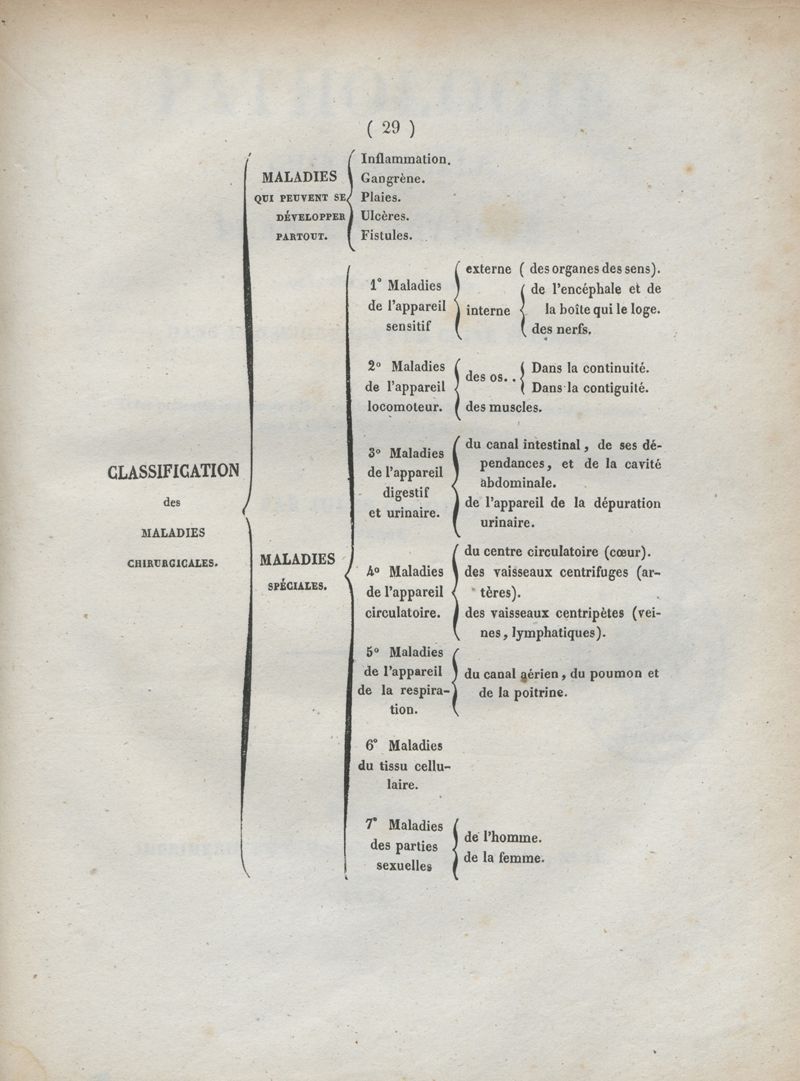 ( 29 )

CLASSIFICATION des MALADIES CHIRURGICALES.

MALADIES QUI PEUVENT SE DÉVELOPPER PARTOUT.

Inflammation.
Gangrène.
Plaies.
Ulcères.
Fistules.

MALADIES SPÉCIALES.

1° Maladies de l'appareil sensitif

externe ( des organes des sens).
interne
de l'encéphale et de la boîte qui le loge.
des nerfs.

2° Maladies de l'appareil locomoteur.

des os. .
Dans la continuité.
Dans la contiguité.
des muscles.

3° Maladies de l'appareil digestif et urinaire.

du canal intestinal, de ses dépendances, et de la cavité abdominale.
de l'appareil de la dépuration urinaire.

4° Maladies de l'appareil circulatoire.

du centre circulatoire (cœur).
des vaisseaux centrifuges (artères).
des vaisseaux centripètes (veines, lymphatiques).

5° Maladies de l'appareil de la respiration.

du canal aérien, du poumon et de la poitrine.

6° Maladies du tissu cellulaire.

7° Maladies des parties sexuelles

de l'homme.
de la femme.